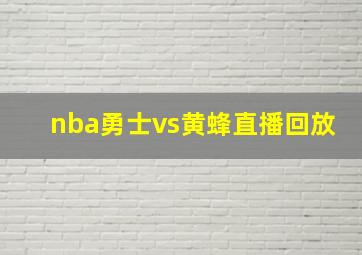 nba勇士vs黄蜂直播回放